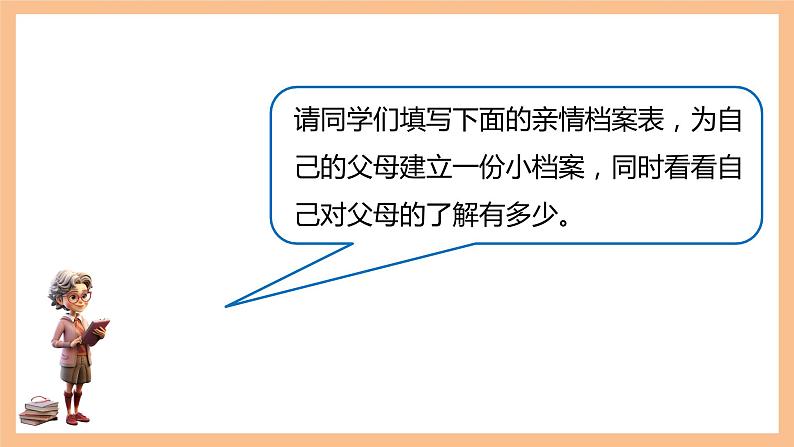 请同学们填写下面的亲情档案表，为自己的父母建立一份小档案，同时看看自己对父母的了解有多少。